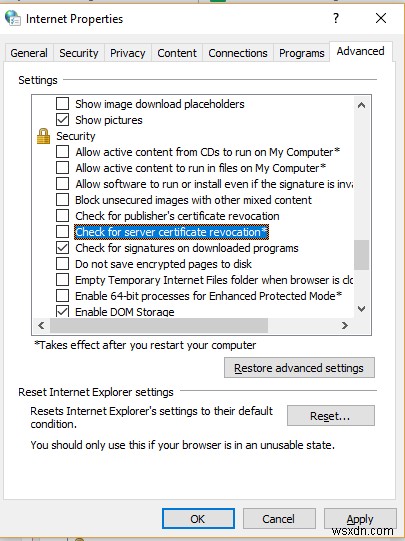 Internet Properties
?
General
Security
Privacy
Content
Connections
Programs
Advanced

Settings

Show image download placeholders
Show pictures
Security
Allow active content from CDs to run on My Computer*
Allow active content to run in files on My Computer*
Allow software to run or install even if the signature is inva
Block unsecured images with other mixed content
Check for publisher's certificate revocation
Check for server certificate revocation*
Check for signatures on downloaded programs
Do not save encrypted pages to disk
Empty Temporary Internet Files folder when browser is clo
Enable 64-bit processes for Enhanced Protected Mode*
Enable DOM Storage

*Takes effect after you restart your computer

Restore advanced settings

Reset Internet Explorer settings

Resets Internet Explorer's settings to their default condition.

Reset...

You should only use this if your browser is in an unusable state.

OK
Cancel
Apply

wsxdn.com